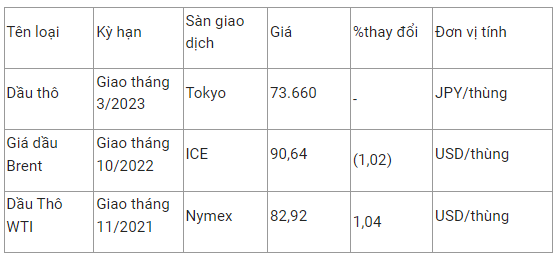 | Tên loại | Kỳ hạn | Sàn giao dịch | Giá | %thay đổi | Đơn vị tính |
|---|---|---|---|---|---|
| Dầu thô | Giao tháng 3/2023 | Tokyo | 73.660 | - | JPY/thùng |
| Giá dầu Brent | Giao tháng 10/2022 | ICE | 90,64 | (1,02) | USD/thùng |
| Dầu Thô WTI | Giao tháng 11/2021 | Nymex | 82,92 | 1,04 | USD/thùng |